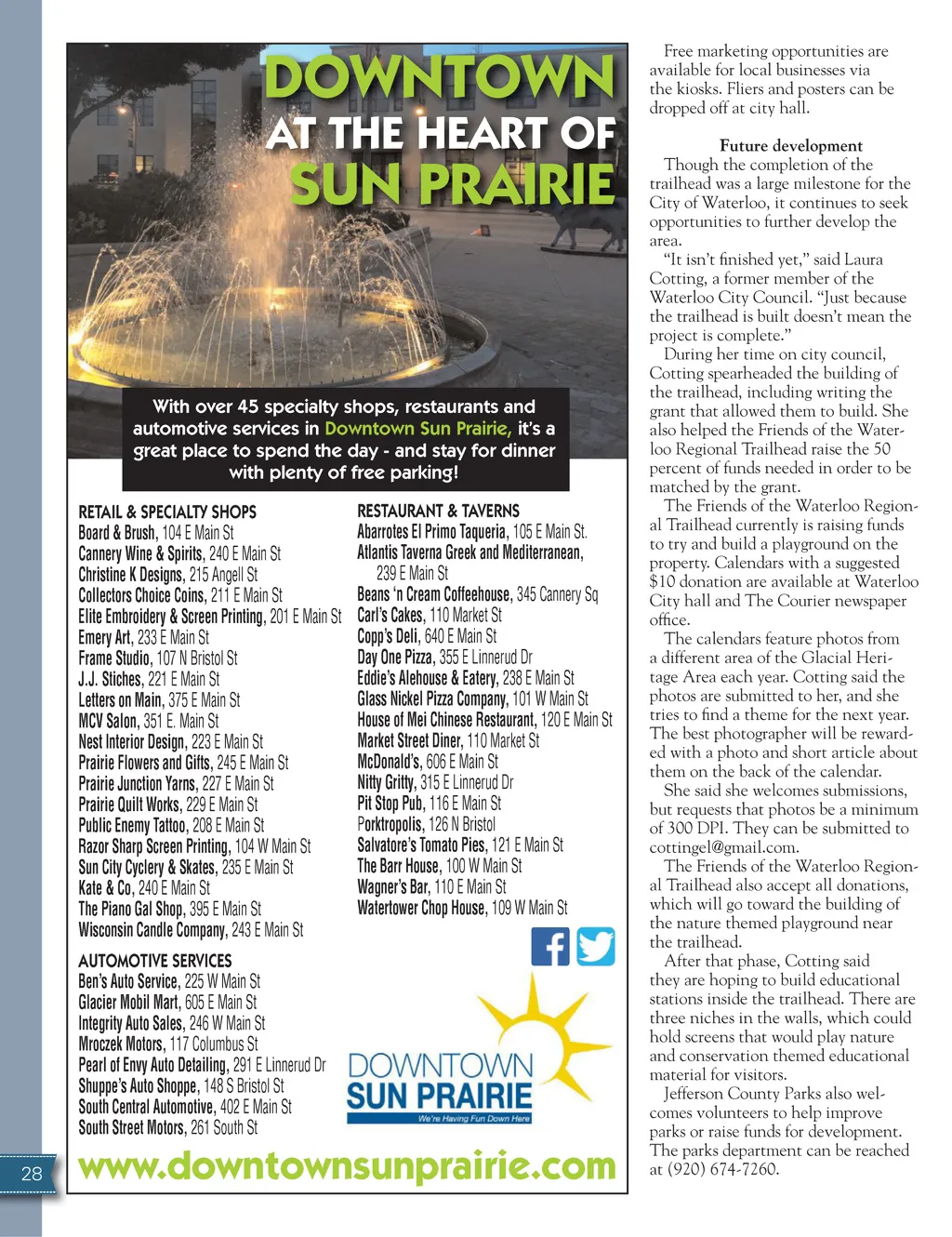 DOWNTOWN
AT THE HEART OF
SUN PRAIRIE

With over 45 specialty shops, restaurants and automotive services in Downtown Sun Prairie, it's a great place to spend the day - and stay for dinner with plenty of free parking!

RETAIL & SPECIALTY SHOPS
Board & Brush, 104 E Main St
Cannery Wine & Spirits, 240 E Main St
Christine K Designs, 215 Angell St
Collectors Choice Coins, 211 E Main St
Elite Embroidery & Screen Printing, 201 E Main St
Emery Art, 233 E Main St
Frame Studio, 107 N Bristol St
J.J. Stiches, 221 E Main St
Letters on Main, 375 E Main St
MCV Salon, 351 E. Main St
Nest Interior Design, 223 E Main St
Prairie Flowers and Gifts, 245 E Main St
Prairie Junction Yarns, 227 E Main St
Prairie Quilt Works, 229 E Main St
Public Enemy Tattoo, 208 E Main St
Razor Sharp Screen Printing, 104 W Main St
Sun City Cyclery & Skates, 235 E Main St
Kate & Co, 240 E Main St
The Piano Gal Shop, 395 E Main St
Wisconsin Candle Company, 243 E Main St

AUTOMOTIVE SERVICES
Ben's Auto Service, 225 W Main St
Glacier Mobil Mart, 605 E Main St
Integrity Auto Sales, 246 W Main St
Mroczek Motors, 117 Columbus St
Pearl of Envy Auto Detailing, 291 E Linnerud Dr
Shuppe's Auto Shoppe, 148 S Bristol St
South Central Automotive, 402 E Main St
South Street Motors, 261 South St

RESTAURANT & TAVERNS
Abarrotes El Primo Taqueria, 105 E Main St.
Atlantis Taverna Greek and Mediterranean, 239 E Main St
Beans 'n Cream Coffeehouse, 345 Cannery Sq
Carl's Cakes, 110 Market St
Copp's Deli, 640 E Main St
Day One Pizza, 355 E Linnerud Dr
Eddie's Alehouse & Eatery, 238 E Main St
Glass Nickel Pizza Company, 101 W Main St
House of Mei Chinese Restaurant, 120 E Main St
Market Street Diner, 110 Market St
McDonald's, 606 E Main St
Nitty Gritty, 315 E Linnerud Dr
Pit Stop Pub, 116 E Main St
Porktropolis, 126 N Bristol
Salvatore's Tomato Pies, 121 E Main St
The Barr House, 100 W Main St
Wagner's Bar, 110 E Main St
Watertower Chop House, 109 W Main St

DOWNTOWN
SUN PRAIRIE
We're Having Fun Down Here

www.downtownsunprairie.com

28

Free marketing opportunities are available for local businesses via the kiosks. Fliers and posters can be dropped off at city hall.

Future development

Though the completion of the trailhead was a large milestone for the City of Waterloo, it continues to seek opportunities to further develop the area.

"It isn't finished yet," said Laura Cotting, a former member of the Waterloo City Council. "Just because the trailhead is built doesn't mean the project is complete."

During her time on city council, Cotting spearheaded the building of the trailhead, including writing the grant that allowed them to build. She also helped the Friends of the Waterloo Regional Trailhead raise the 50 percent of funds needed in order to be matched by the grant.

The Friends of the Waterloo Regional Trailhead currently is raising funds to try and build a playground on the property. Calendars with a suggested $10 donation are available at Waterloo City hall and The Courier newspaper office.

The calendars feature photos from a different area of the Glacial Heritage Area each year. Cotting said the photos are submitted to her, and she tries to find a theme for the next year. The best photographer will be rewarded with a photo and short article about them on the back of the calendar.

She said she welcomes submissions, but requests that photos be a minimum of 300 DPI. They can be submitted to cottingel@gmail.com.

The Friends of the Waterloo Regional Trailhead also accept all donations, which will go toward the building of the nature themed playground near the trailhead.

After that phase, Cotting said they are hoping to build educational stations inside the trailhead. There are three niches in the walls, which could hold screens that would play nature and conservation themed educational material for visitors.

Jefferson County Parks also welcomes volunteers to help improve parks or raise funds for development. The parks department can be reached at (920) 674-7260.